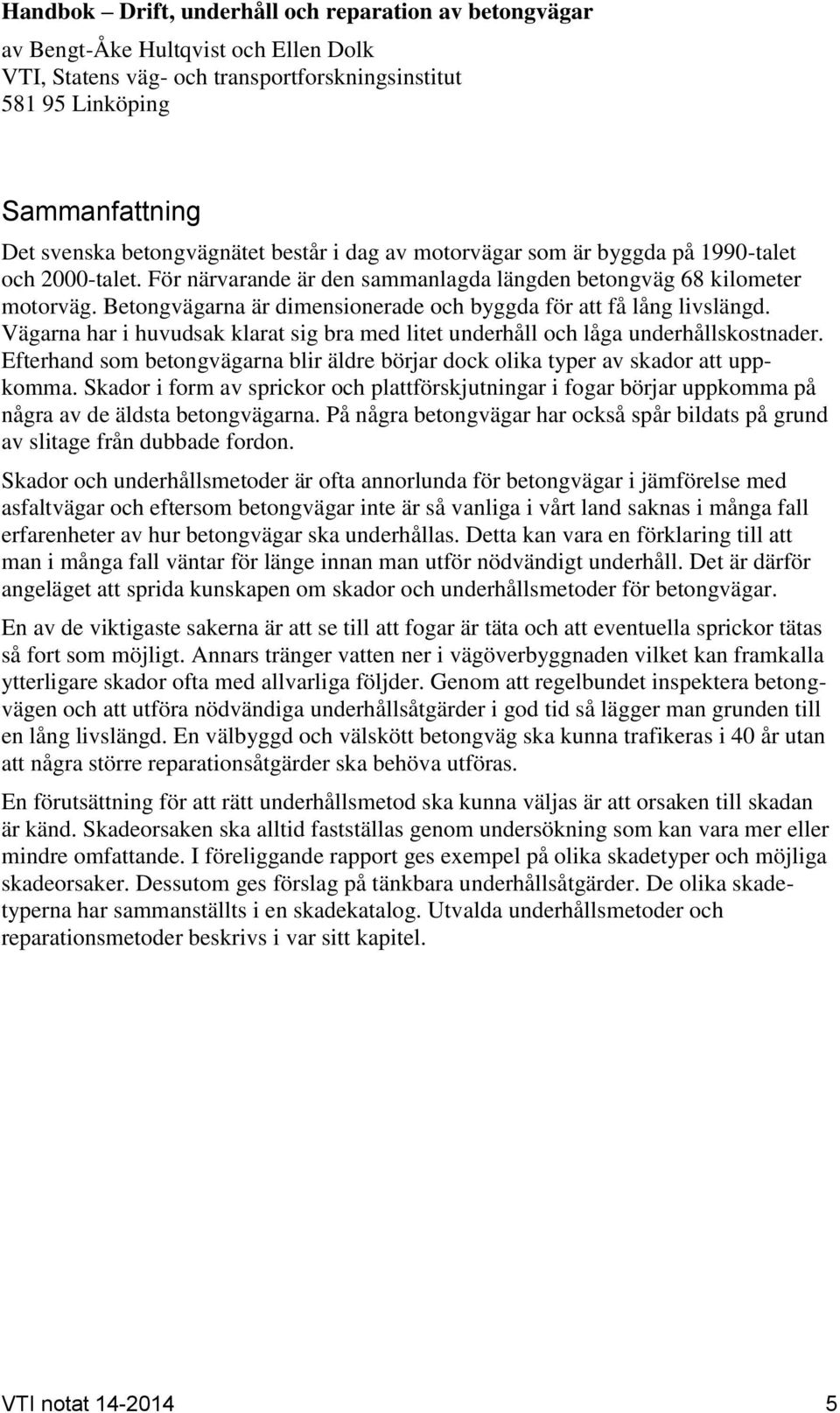 Handbok – Drift, underhåll och reparation av betongvägar

av Bengt-Åke Hultqvist och Ellen Dolk
VTI, Statens väg- och transportforskningsinstitut
581 95 Linköping

Sammanfattning

Det svenska betongvägnätet består i dag av motorvägar som är byggda på 1990-talet och 2000-talet. För närvarande är den sammanlagda längden betongväg 68 kilometer motorväg. Betongvägarna är dimensionerade och byggda för att få lång livslängd. Vägarna har i huvudsak klarat sig bra med litet underhåll och låga underhållskostnader. Efterhand som betongvägarna blir äldre börjar dock olika typer av skador att uppkomma. Skador i form av sprickor och plattförskjutningar i fogar börjar uppkomma på några av de äldsta betongvägarna. På några betongvägar har också spår bildats på grund av slitage från dubbade fordon.

Skador och underhållsmetoder är ofta annorlunda för betongvägar i jämförelse med asfaltvägar och eftersom betongvägar inte är så vanliga i vårt land saknas i många fall erfarenheter av hur betongvägar ska underhållas. Detta kan vara en förklaring till att man i många fall väntar för länge innan man utför nödvändigt underhåll. Det är därför angeläget att sprida kunskapen om skador och underhållsmetoder för betongvägar.

En av de viktigaste sakerna är att se till att fogar är täta och att eventuella sprickor tätas så fort som möjligt. Annars tränger vatten ner i vägöverbyggnaden vilket kan framkalla ytterligare skador ofta med allvarliga följder. Genom att regelbundet inspektera betongvägen och att utföra nödvändiga underhållsåtgärder i god tid så lägger man grunden till en lång livslängd. En välbyggd och välskött betongväg ska kunna trafikeras i 40 år utan att några större reparationsåtgärder ska behöva utföras.

En förutsättning för att rätt underhållsmetod ska kunna väljas är att orsaken till skadan är känd. Skadeorsaken ska alltid fastställas genom undersökning som kan vara mer eller mindre omfattande. I föreliggande rapport ges exempel på olika skadetyper och möjliga skadeorsaker. Dessutom ges förslag på tänkbara underhållsåtgärder. De olika skadetyperna har sammanställts i en skadekatalog. Utvalda underhållsmetoder och reparationsmetoder beskrivs i var sitt kapitel.

VTI notat 14-2014 5